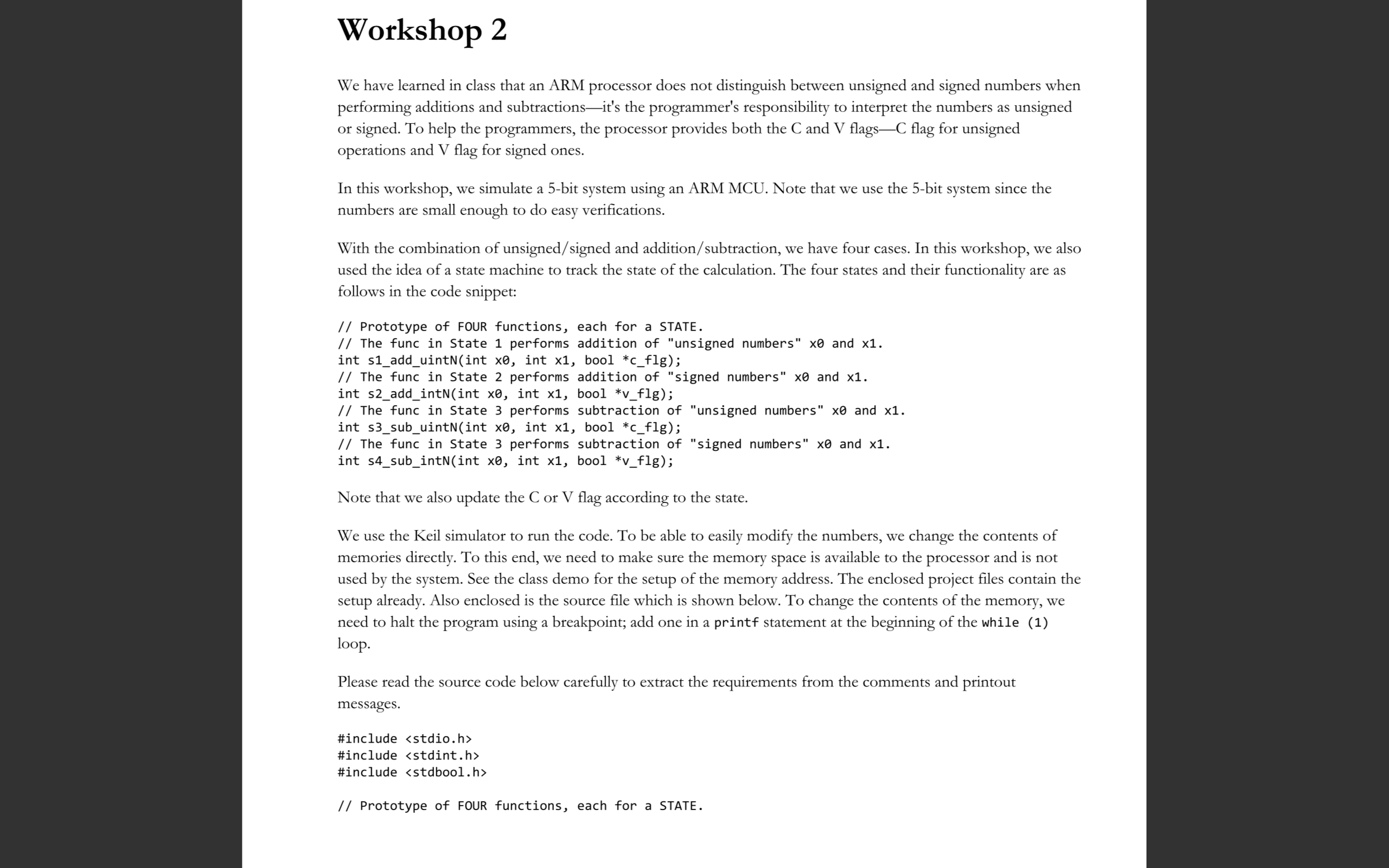 Workshop 2

We have learned in class that an ARM processor does not distinguish between unsigned and signed numbers when performing additions and subtractions—it's the programmer's responsibility to interpret the numbers as unsigned or signed. To help the programmers, the processor provides both the C and V flags—C flag for unsigned operations and V flag for signed ones.

In this workshop, we simulate a 5-bit system using an ARM MCU. Note that we use the 5-bit system since the numbers are small enough to do easy verifications.

With the combination of unsigned/signed and addition/subtraction, we have four cases. In this workshop, we also used the idea of a state machine to track the state of the calculation. The four states and their functionality are as follows in the code snippet:

// Prototype of FOUR functions, each for a STATE.
// The func in State 1 performs addition of "unsigned numbers" x0 and x1.
int s1_add_uintN(int x0, int x1, bool *c_flg);
// The func in State 2 performs addition of "signed numbers" x0 and x1.
int s2_add_intN(int x0, int x1, bool *v_flg);
// The func in State 3 performs subtraction of "unsigned numbers" x0 and x1.
int s3_sub_uintN(int x0, int x1, bool *c_flg);
// The func in State 3 performs subtraction of "signed numbers" x0 and x1.
int s4_sub_intN(int x0, int x1, bool *v_flg);

Note that we also update the C or V flag according to the state.

We use the Keil simulator to run the code. To be able to easily modify the numbers, we change the contents of memories directly. To this end, we need to make sure the memory space is available to the processor and is not used by the system. See the class demo for the setup of the memory address. The enclosed project files contain the setup already. Also enclosed is the source file which is shown below. To change the contents of the memory, we need to halt the program using a breakpoint; add one in a printf statement at the beginning of the while (1) loop.

Please read the source code below carefully to extract the requirements from the comments and printout messages.

#include <stdio.h>
#include <stdint.h>
#include <stdbool.h>

// Prototype of FOUR functions, each for a STATE.